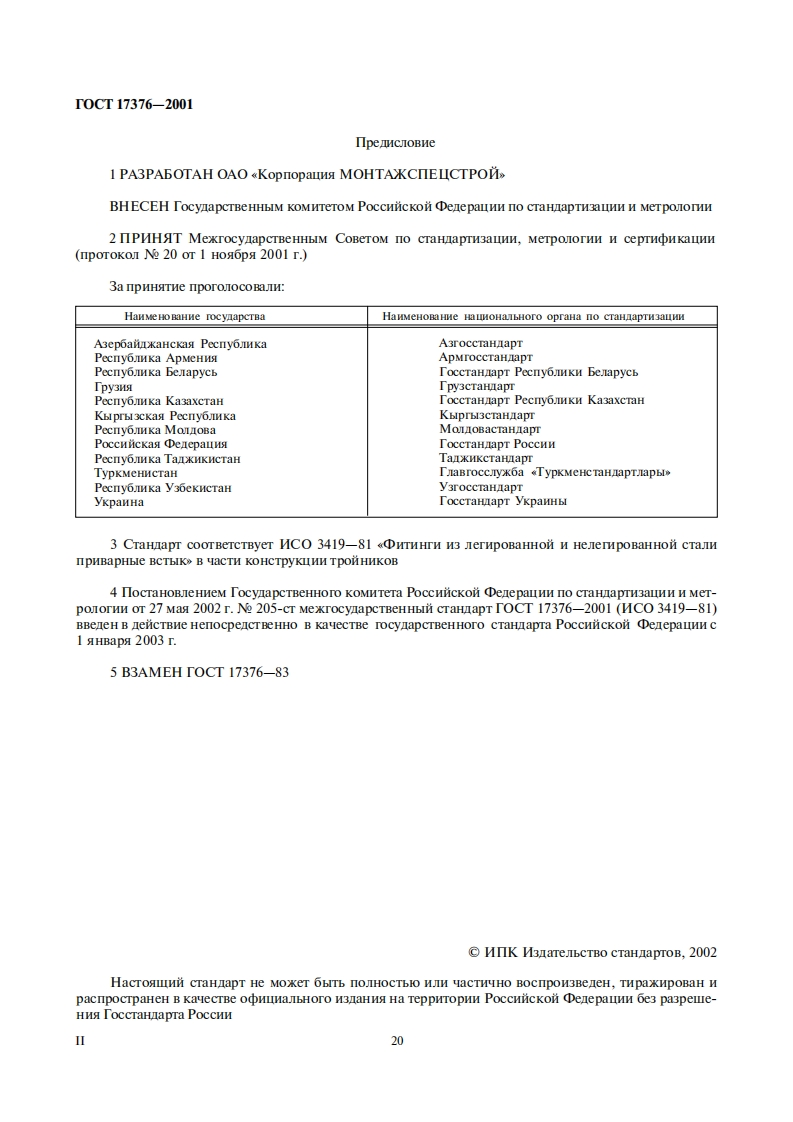 ГОСТ 17376—2001

Предисловие

1 РАЗРАБОТАН ОАО «Корпорация МОНТАЖСПЕЦСТРОЙ»

ВНЕСЕН Государственным комитетом Российской Федерации по стандартизации и метрологии

2 ПРИНЯТ Межгосударственным Советом по стандартизации, метрологии и сертификации (протокол № 20 от 1 ноября 2001 г.)

За принятие проголосовали:

| Наименование государства | Наименование национального органа по стандартизации |
|---|---|
| Азербайджанская Республика | Азгосстандарт |
| Республика Армения | Армгосстандарт |
| Республика Беларусь | Госстандарт Республики Беларусь |
| Грузия | Грузстандарт |
| Республика Казахстан | Госстандарт Республики Казахстан |
| Кыргызская Республика | Кыргызстандарт |
| Республика Молдова | Молдовастандарт |
| Российская Федерация | Госстандарт России |
| Республика Таджикистан | Таджикстандарт |
| Туркменистан | Главгосслужба «Туркменстандартлары» |
| Республика Узбекистан | Узгосстандарт |
| Украина | Госстандарт Украины |

3 Стандарт соответствует ИСО 3419—81 «Фитинги из легированной и нелегированной стали приварные встык» в части конструкции тройников

4 Постановлением Государственного комитета Российской Федерации по стандартизации и метрологии от 27 мая 2002 г. № 205-ст межгосударственный стандарт ГОСТ 17376—2001 (ИСО 3419—81) введен в действие непосредственно в качестве государственного стандарта Российской Федерации с 1 января 2003 г.

5 ВЗАМЕН ГОСТ 17376—83

© ИПК Издательство стандартов, 2002

Настоящий стандарт не может быть полностью или частично воспроизведен, тиражирован и распространен в качестве официального издания на территории Российской Федерации без разрешения Госстандарта России

II

20